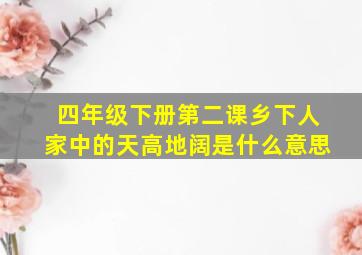 四年级下册第二课乡下人家中的天高地阔是什么意思